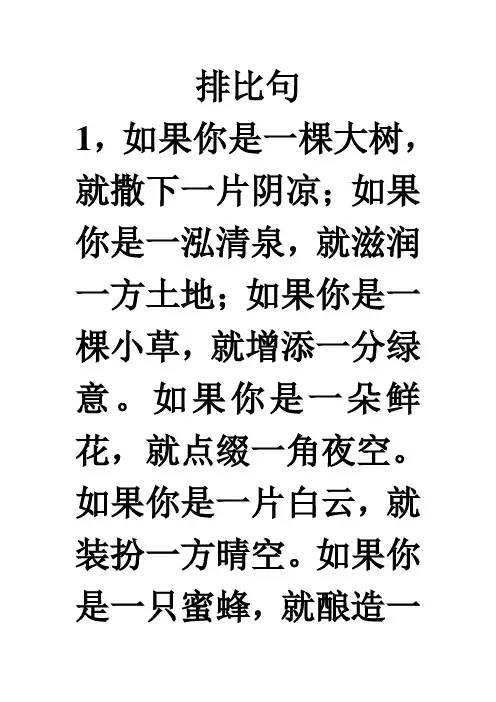 排比句

1，如果你是一棵大树，就撒下一片阴凉；如果你是一泓清泉，就滋润一方土地；如果你是一棵小草，就增添一分绿意。如果你是一朵鲜花，就点缀一角夜空。如果你是一片白云，就装扮一方晴空。如果你是一只蜜蜂，就酿造一